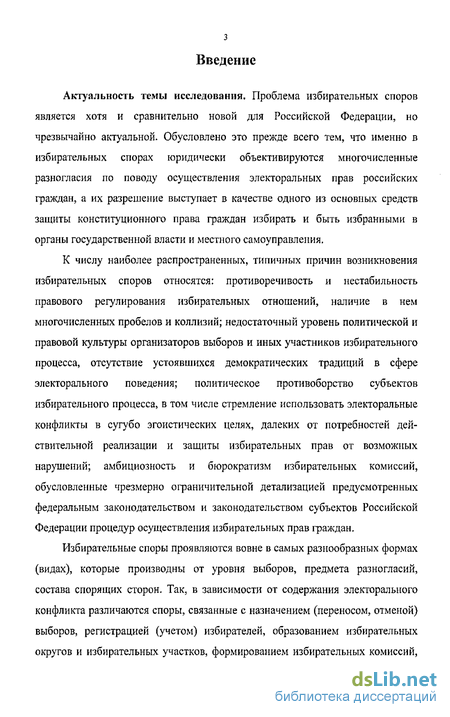 3

Введение

Актуальность темы исследования. Проблема избирательных споров является хотя и сравнительно новой для Российской Федерации, но чрезвычайно актуальной. Обусловлено это прежде всего тем, что именно в избирательных спорах юридически объективируются многочисленные разногласия по поводу осуществления электоральных прав российских граждан, а их разрешение выступает в качестве одного из основных средств защиты конституционного права граждан избирать и быть избранными в органы государственной власти и местного самоуправления.

К числу наиболее распространенных, типичных причин возникновения избирательных споров относятся: противоречивость и нестабильность правового регулирования избирательных отношений, наличие в нем многочисленных пробелов и коллизий; недостаточный уровень политической и правовой культуры организаторов выборов и иных участников избирательного процесса, отсутствие устоявшихся демократических традиций в сфере электорального поведения; политическое противоборство субъектов избирательного процесса, в том числе стремление использовать электоральные конфликты в сугубо эгоистических целях, далеких от потребностей действительной реализации и защиты избирательных прав от возможных нарушений; амбициозность и бюрократизм избирательных комиссий, обусловленные чрезмерно ограничительной детализацией предусмотренных федеральным законодательством и законодательством субъектов Российской Федерации процедур осуществления избирательных прав граждан.

Избирательные споры проявляются вовне в самых разнообразных формах (видах), которые производны от уровня выборов, предмета разногласий, состава спорящих сторон. Так, в зависимости от содержания электорального конфликта различаются споры, связанные с назначением (переносом, отменой) выборов, регистрацией (учетом) избирателей, образованием избирательных округов и избирательных участков, формированием избирательных комиссий,

dsLib.net
библиотека диссертаций